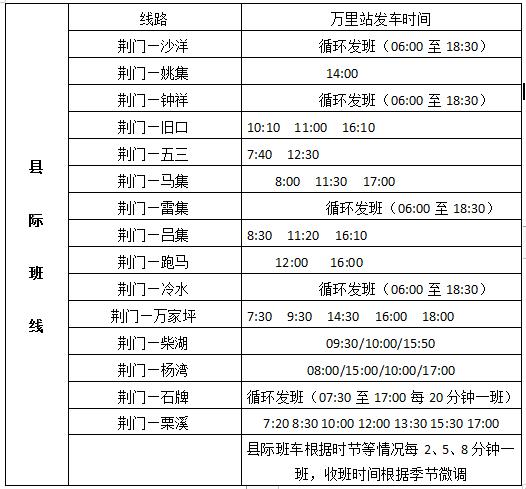 | | 线路 | 万里站发车时间 |
|---|---|---|
| 县际班线 | 荆门一沙洋 | 循环发班（06:00 至 18:30） |
| | 荆门一姚集 | 14:00 |
| | 荆门一钟祥 | 循环发班（06:00 至 18:30） |
| | 荆门一旧口 | 10:10 11:00 16:10 |
| | 荆门一五三 | 7:40 12:30 |
| | 荆门一马集 | 8:00 11:30 17:00 |
| | 荆门一雷集 | 循环发班（06:00 至 18:30） |
| | 荆门一吕集 | 8:30 11:20 16:10 |
| | 荆门一跑马 | 12:00 16:00 |
| | 荆门一冷水 | 循环发班（06:00 至 18:30） |
| | 荆门一万家坪 | 7:30 9:30 14:30 16:00 18:00 |
| | 荆门一柴湖 | 09:30/10:00/15:50 |
| | 荆门一杨湾 | 08:00/15:00/10:00/17:00 |
| | 荆门一石牌 | 循环发班（07:30 至 17:00 每 20 分钟一班） |
| | 荆门一栗溪 | 7:20 8:30 10:00 12:00 13:30 15:30 17:00 |
| | | 县际班车根据时节等情况每 2、5、8 分钟一班，收班时间根据季节微调 |